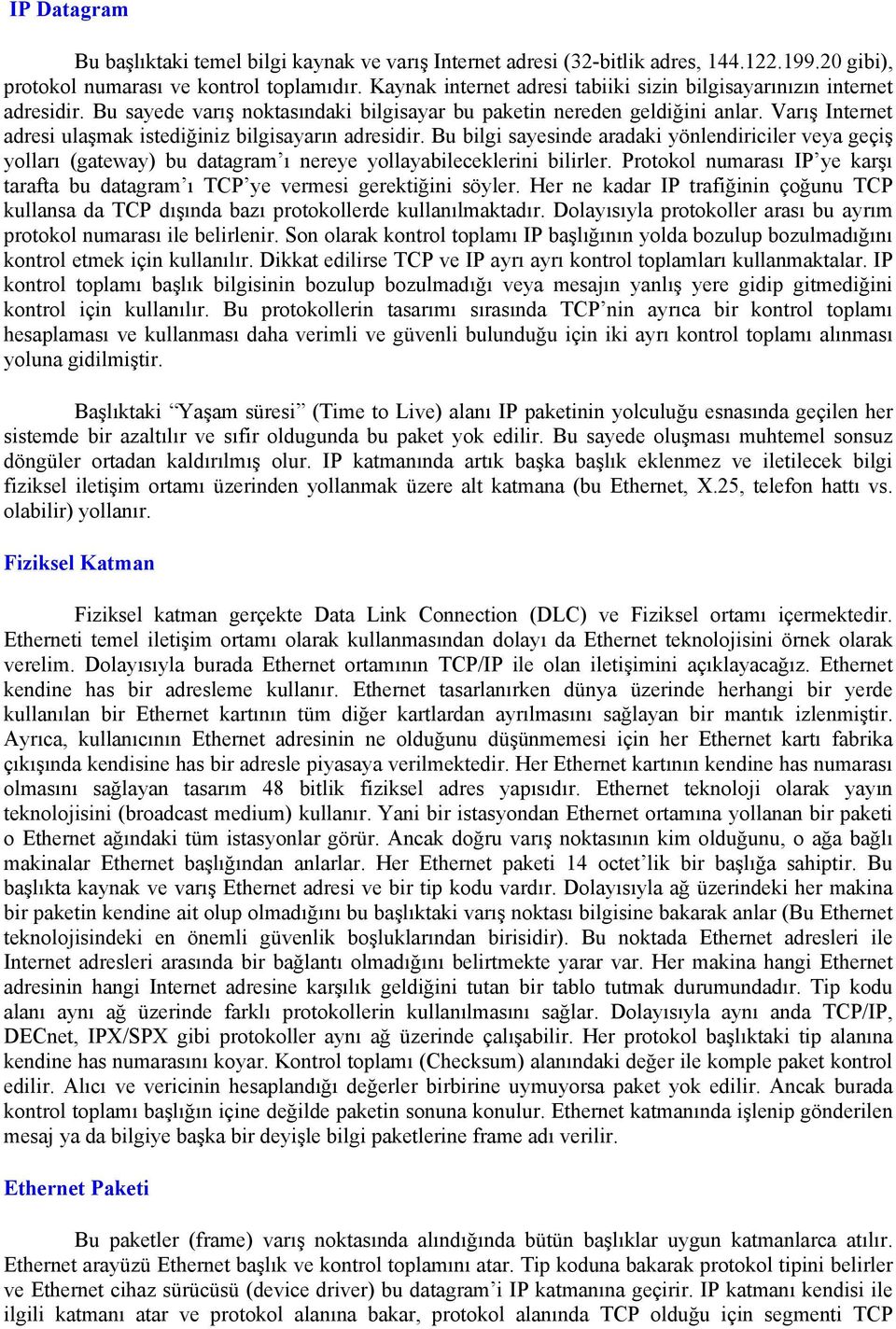 IP Datagram

Bu başlıktaki temel bilgi kaynak ve varış Internet adresi (32-bitlik adres, 144.122.199.20 gibi), protokol numarası ve kontrol toplamıdır. Kaynak internet adresi tabiiki sizin bilgisayarınızın internet adresidir. Bu sayede varış noktasındaki bilgisayar bu paketin nereden geldiğini anlar. Varış Internet adresi ulaşmak istediğiniz bilgisayarın adresidir. Bu bilgi sayesinde aradaki yönlendiriciler veya geçiş yolları (gateway) bu datagram'ı nereye yollayabileceklerini bilirler. Protokol numarası IP'ye karşı tarafta bu datagram'ı TCP'ye vermesi gerektiğini söyler. Her ne kadar IP trafiğinin çoğunu TCP kullansa da TCP dışında bazı protokollerde kullanılmaktadır. Dolayısıyla protokoller arası bu ayrım protokol numarası ile belirlenir. Son olarak kontrol toplamı IP başlığının yolda bozulup bozulmadığını kontrol etmek için kullanılır. Dikkat edilirse TCP ve IP ayrı ayrı kontrol toplamları kullanmaktalar. IP kontrol toplamı başlık bilgisinin bozulup bozulmadığı veya mesajın yanlış yere gidip gitmediğini kontrol için kullanılır. Bu protokollerin tasarımı sırasında TCP'nin ayrıca bir kontrol toplamı hesaplaması ve kullanması daha verimli ve güvenli bulunduğu için iki ayrı kontrol toplamı alınması yoluna gidilmiştir.

Başlıktaki "Yaşam süresi" (Time to Live) alanı IP paketinin yolculuğu esnasında geçilen her sistemde bir azaltılır ve sıfır oldugunda bu paket yok edilir. Bu sayede oluşması muhtemel sonsuz döngüler ortadan kaldırılmış olur. IP katmanında artık başka başlık eklenmez ve iletilecek bilgi fiziksel iletişim ortamı üzerinden yollanmak üzere alt katmana (bu Ethernet, X.25, telefon hattı vs. olabilir) yollanır.

Fiziksel Katman

Fiziksel katman gerçekte Data Link Connection (DLC) ve Fiziksel ortamı içermektedir. Etherneti temel iletişim ortamı olarak kullanmasından dolayı da Ethernet teknolojisini örnek olarak verelim. Dolayısıyla burada Ethernet ortamının TCP/IP ile olan iletişimini açıklayacağız. Ethernet kendine has bir adresleme kullanır. Ethernet tasarlanırken dünya üzerinde herhangi bir yerde kullanılan bir Ethernet kartının tüm diğer kartlardan ayrılmasını sağlayan bir mantık izlenmiştir. Ayrıca, kullanıcının Ethernet adresinin ne olduğunu düşünmemesi için her Ethernet kartı fabrika çıkışında kendisine has bir adresle piyasaya verilmektedir. Her Ethernet kartının kendine has numarası olmasını sağlayan tasarım 48 bitlik fiziksel adres yapısıdır. Ethernet teknoloji olarak yayın teknolojisini (broadcast medium) kullanır. Yani bir istasyondan Ethernet ortamına yollanan bir paketi o Ethernet ağındaki tüm istasyonlar görür. Ancak doğru varış noktasının kim olduğunu, o ağa bağlı makinalar Ethernet başlığından anlarlar. Her Ethernet paketi 14 octet'lik bir başlığa sahiptir. Bu başlıkta kaynak ve varış Ethernet adresi ve bir tip kodu vardır. Dolayısıyla ağ üzerindeki her makina bir paketin kendine ait olup olmadığını bu başlıktaki varış noktası bilgisine bakarak anlar (Bu Ethernet teknolojisindeki en önemli güvenlik boşluklarından birisidir). Bu noktada Ethernet adresleri ile Internet adresleri arasında bir bağlantı olmadığını belirtmekte yarar var. Her makina hangi Ethernet adresinin hangi Internet adresine karşılık geldiğini tutan bir tablo tutmak durumundadır. Tip kodu alanı aynı ağ üzerinde farklı protokollerin kullanılmasını sağlar. Dolayısıyla aynı anda TCP/IP, DECnet, IPX/SPX gibi protokoller aynı ağ üzerinde çalışabilir. Her protokol başlıktaki tip alanına kendine has numarasını koyar. Kontrol toplamı (Checksum) alanındaki değer ile komple paket kontrol edilir. Alıcı ve vericinin hesaplandığı değerler birbirine uymuyorsa paket yok edilir. Ancak burada kontrol toplamı başlığın içine değilde paketin sonuna konulur. Ethernet katmanında işlenip gönderilen mesaj ya da bilgiye başka bir deyişle bilgi paketlerine frame adı verilir.

Ethernet Paketi

Bu paketler (frame) varış noktasında alındığında bütün başlıklar uygun katmanlarca atılır. Ethernet arayüzü Ethernet başlık ve kontrol toplamını atar. Tip koduna bakarak protokol tipini belirler ve Ethernet cihaz sürücüsü (device driver) bu datagram'i IP katmanına geçirir. IP katmanı kendisi ile ilgili katmanı atar ve protokol alanına bakar, protokol alanında TCP olduğu için segmenti TCP